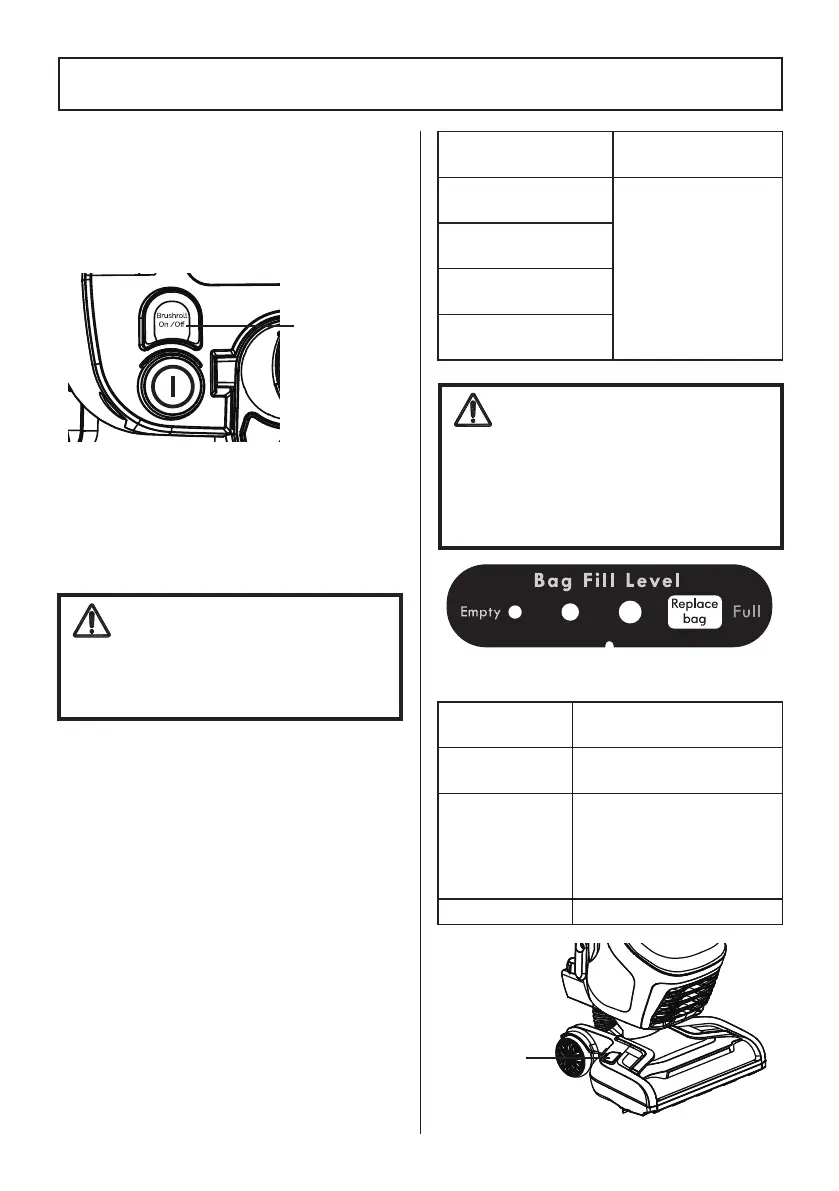 Brushroll On / Off

Bag Fill Level

Empty

Replace bag

Full